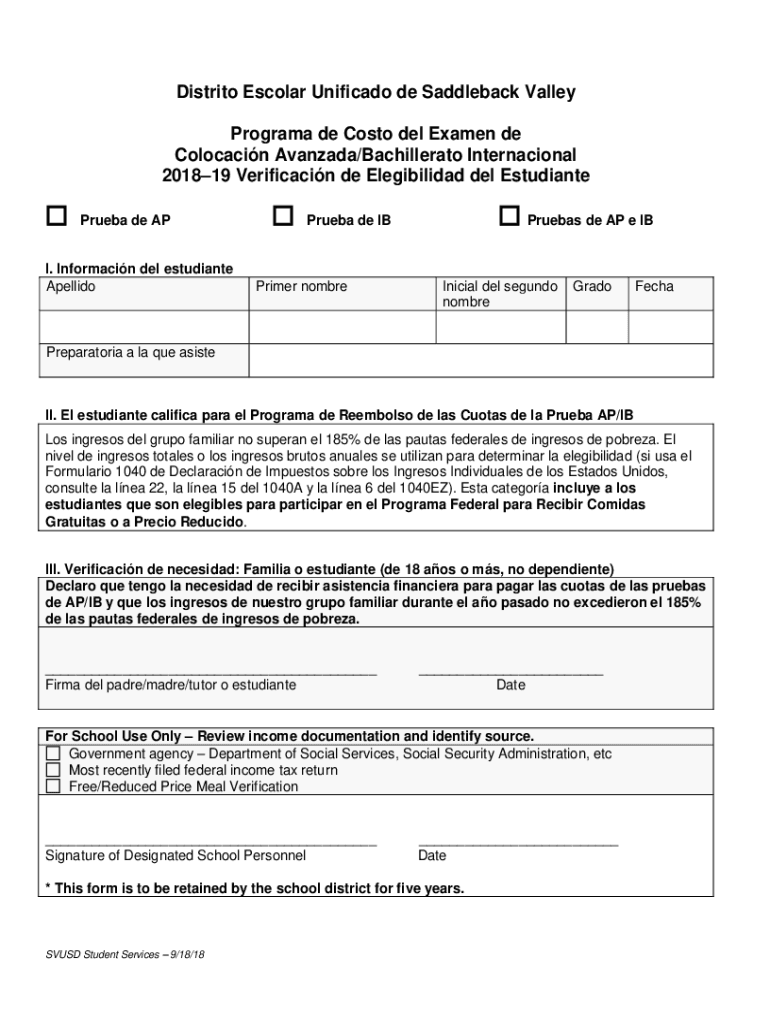 Distrito Escolar Unificado de Saddleback Valley

Programa de Costo del Examen de Colocación Avanzada/Bachillerato Internacional 2018–19 Verificación de Elegibilidad del Estudiante

☐ Prueba de AP ☐ Prueba de IB ☐ Pruebas de AP e IB

I. Información del estudiante

| Apellido | Primer nombre | Inicial del segundo nombre | Grado | Fecha |
|---|---|---|---|---|
| | | | | |
| Preparatoria a la que asiste | | | | |

II. El estudiante califica para el Programa de Reembolso de las Cuotas de la Prueba AP/IB

Los ingresos del grupo familiar no superan el 185% de las pautas federales de ingresos de pobreza. El nivel de ingresos totales o los ingresos brutos anuales se utilizan para determinar la elegibilidad (si usa el Formulario 1040 de Declaración de Impuestos sobre los Ingresos Individuales de los Estados Unidos, consulte la línea 22, la línea 15 del 1040A y la línea 6 del 1040EZ). Esta categoría incluye a los estudiantes que son elegibles para participar en el Programa Federal para Recibir Comidas Gratuitas o a Precio Reducido.

III. Verificación de necesidad: Familia o estudiante (de 18 años o más, no dependiente)

Declaro que tengo la necesidad de recibir asistencia financiera para pagar las cuotas de las pruebas de AP/IB y que los ingresos de nuestro grupo familiar durante el año pasado no excedieron el 185% de las pautas federales de ingresos de pobreza.

Firma del padre/madre/tutor o estudiante Date

For School Use Only – Review income documentation and identify source.
☐ Government agency – Department of Social Services, Social Security Administration, etc
☐ Most recently filed federal income tax return
☐ Free/Reduced Price Meal Verification

Signature of Designated School Personnel Date

* This form is to be retained by the school district for five years.

SVUSD Student Services – 9/18/18